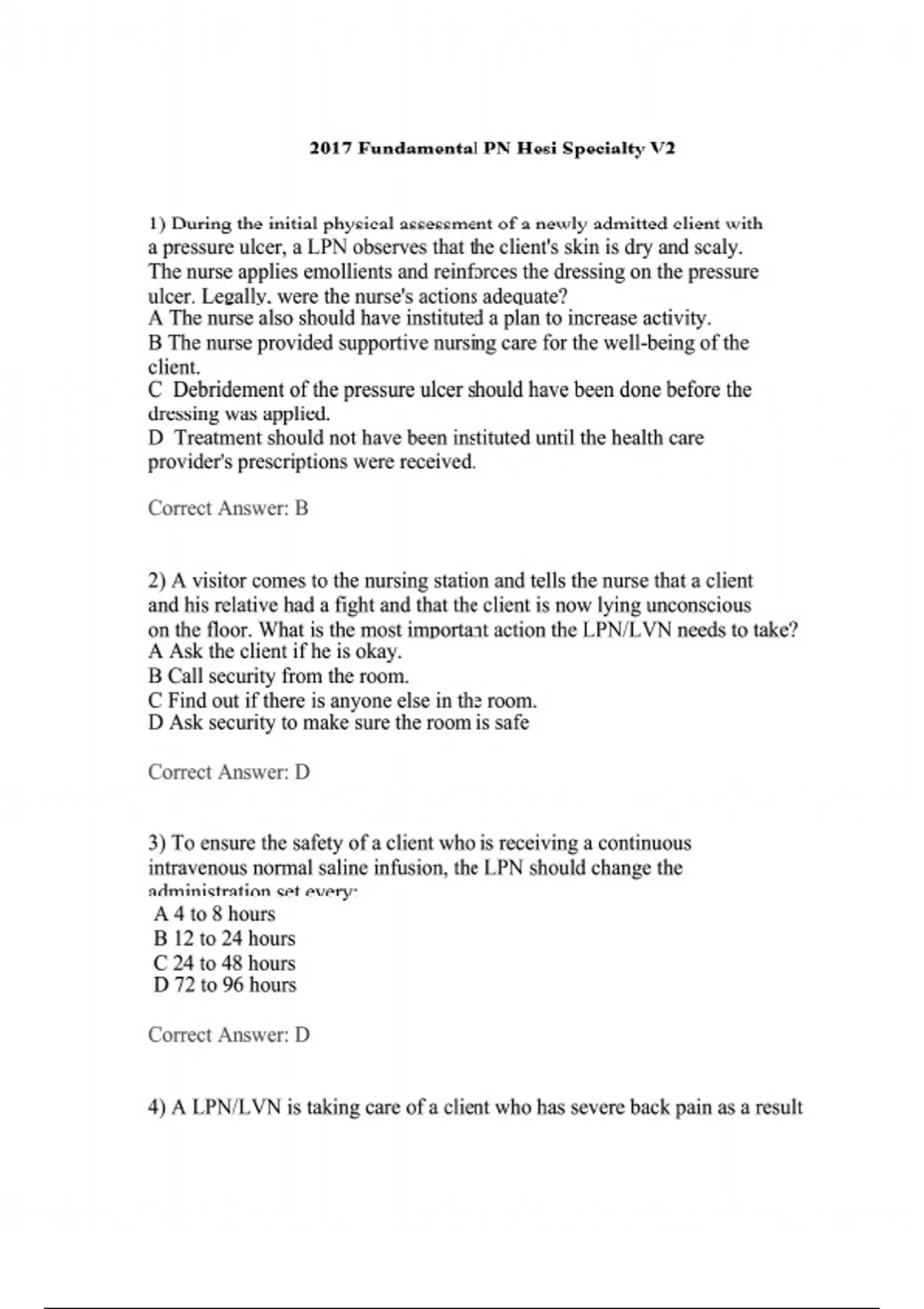 2017 Fundamental PN Hesi Specialty V2

1) During the initial physical assessment of a newly admitted client with a pressure ulcer, a LPN observes that the client's skin is dry and scaly. The nurse applies emollients and reinforces the dressing on the pressure ulcer. Legally, were the nurse's actions adequate?
A The nurse also should have instituted a plan to increase activity.
B The nurse provided supportive nursing care for the well-being of the client.
C Debridement of the pressure ulcer should have been done before the dressing was applied.
D Treatment should not have been instituted until the health care provider's prescriptions were received.

Correct Answer: B

2) A visitor comes to the nursing station and tells the nurse that a client and his relative had a fight and that the client is now lying unconscious on the floor. What is the most important action the LPN/LVN needs to take?
A Ask the client if he is okay.
B Call security from the room.
C Find out if there is anyone else in the room.
D Ask security to make sure the room is safe

Correct Answer: D

3) To ensure the safety of a client who is receiving a continuous intravenous normal saline infusion, the LPN should change the administration set every:
A 4 to 8 hours
B 12 to 24 hours
C 24 to 48 hours
D 72 to 96 hours

Correct Answer: D

4) A LPN/LVN is taking care of a client who has severe back pain as a result